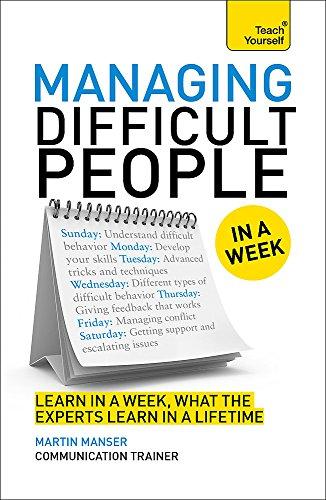 Teach® Yourself

MANAGING DIFFICULT PEOPLE

IN A WEEK

Sunday: Understand difficult behavior Monday: Develop your skills Tuesday: Advanced tricks and techniques Wednesday: Different types of difficult behavior Thursday: Giving feedback that works Friday: Managing conflict Saturday: Getting support and escalating issues

LEARN IN A WEEK, WHAT THE EXPERTS LEARN IN A LIFETIME

MARTIN MANSER
COMMUNICATION TRAINER